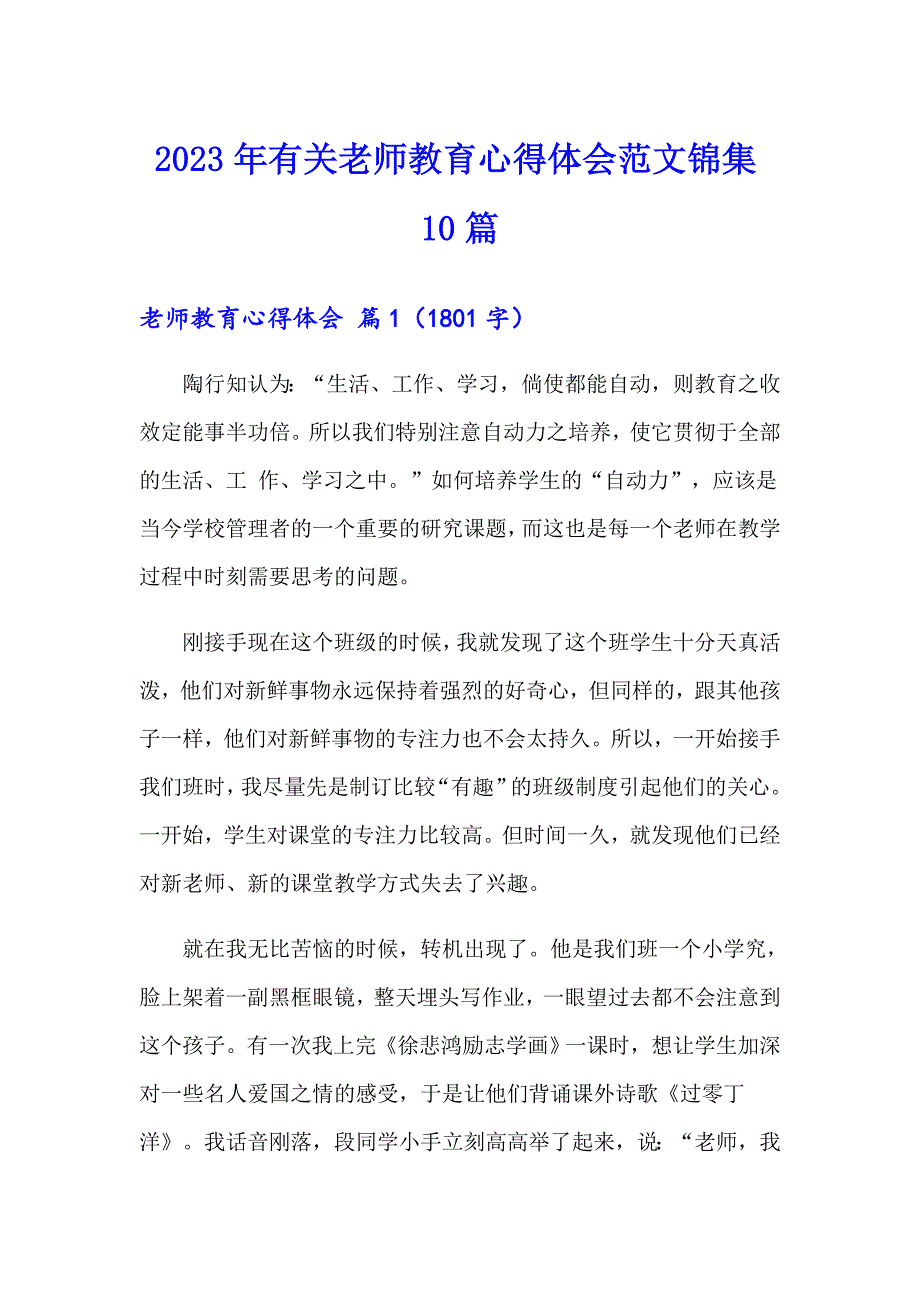 2023年有关老师教育心得体会范文锦集10篇

老师教育心得体会 篇1（1801字）

陶行知认为：“生活、工作、学习，倘使都能自动，则教育之收效定能事半功倍。所以我们特别注意自动力之培养，使它贯彻于全部的生活、工 作、学习之中。”如何培养学生的“自动力”，应该是当今学校管理者的一个重要的研究课题，而这也是每一个老师在教学过程中时刻需要思考的问题。

刚接手现在这个班级的时候，我就发现了这个班学生十分天真活泼，他们对新鲜事物永远保持着强烈的好奇心，但同样的，跟其他孩子一样，他们对新鲜事物的专注力也不会太持久。所以，一开始接手我们班时，我尽量先是制订比较“有趣”的班级制度引起他们的关心。一开始，学生对课堂的专注力比较高。但时间一久，就发现他们已经对新老师、新的课堂教学方式失去了兴趣。

就在我无比苦恼的时候，转机出现了。他是我们班一个小学究，脸上架着一副黑框眼镜，整天埋头写作业，一眼望过去都不会注意到这个孩子。有一次我上完《徐悲鸿励志学画》一课时，想让学生加深对一些名人爱国之情的感受，于是让他们背诵课外诗歌《过零丁洋》。我话音刚落，段同学小手立刻高高举了起来，说：“老师，我